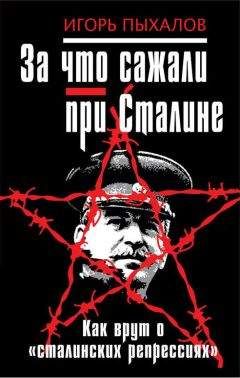 ИГОРЬ ПЫХАЛОВ

За что сажали при Сталине

Как врут о «сталинских репрессиях»